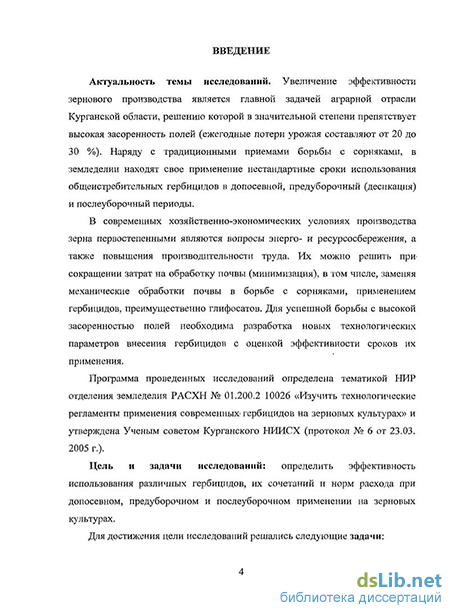 ВВЕДЕНИЕ

Актуальность темы исследований. Увеличение эффективности зернового производства является главной задачей аграрной отрасли Курганской области, решению которой в значительной степени препятствует высокая засоренность полей (ежегодные потери урожая составляют от 20 до 30 %). Наряду с традиционными приемами борьбы с сорняками, в земледелии находят свое применение нестандартные сроки использования общеистребительных гербицидов в допосевной, предуборочный (десикация) и послеуборочный периоды.

В современных хозяйственно-экономических условиях производства зерна первостепенными являются вопросы энерго- и ресурсосбережения, а также повышения производительности труда. Их можно решить при сокращении затрат на обработку почвы (минимизация), в том числе, заменяя механические обработки почвы в борьбе с сорняками, применением гербицидов, преимущественно глифосатов. Для успешной борьбы с высокой засоренностью полей необходима разработка новых технологических параметров внесения гербицидов с оценкой эффективности сроков их применения.

Программа проведенных исследований определена тематикой НИР отделения земледелия РАСХН № 01.200.2 10026 «Изучить технологические регламенты применения современных гербицидов на зерновых культурах» и утверждена Ученым советом Курганского НИИСХ (протокол № 6 от 23.03. 2005 г.).

Цель и задачи исследований: определить эффективность использования различных гербицидов, их сочетаний и норм расхода при допосевном, предуборочном и послеуборочном применении на зерновых культурах.

Для достижения цели исследований решались следующие задачи:

4

dsLib.net
библиотека диссертаций